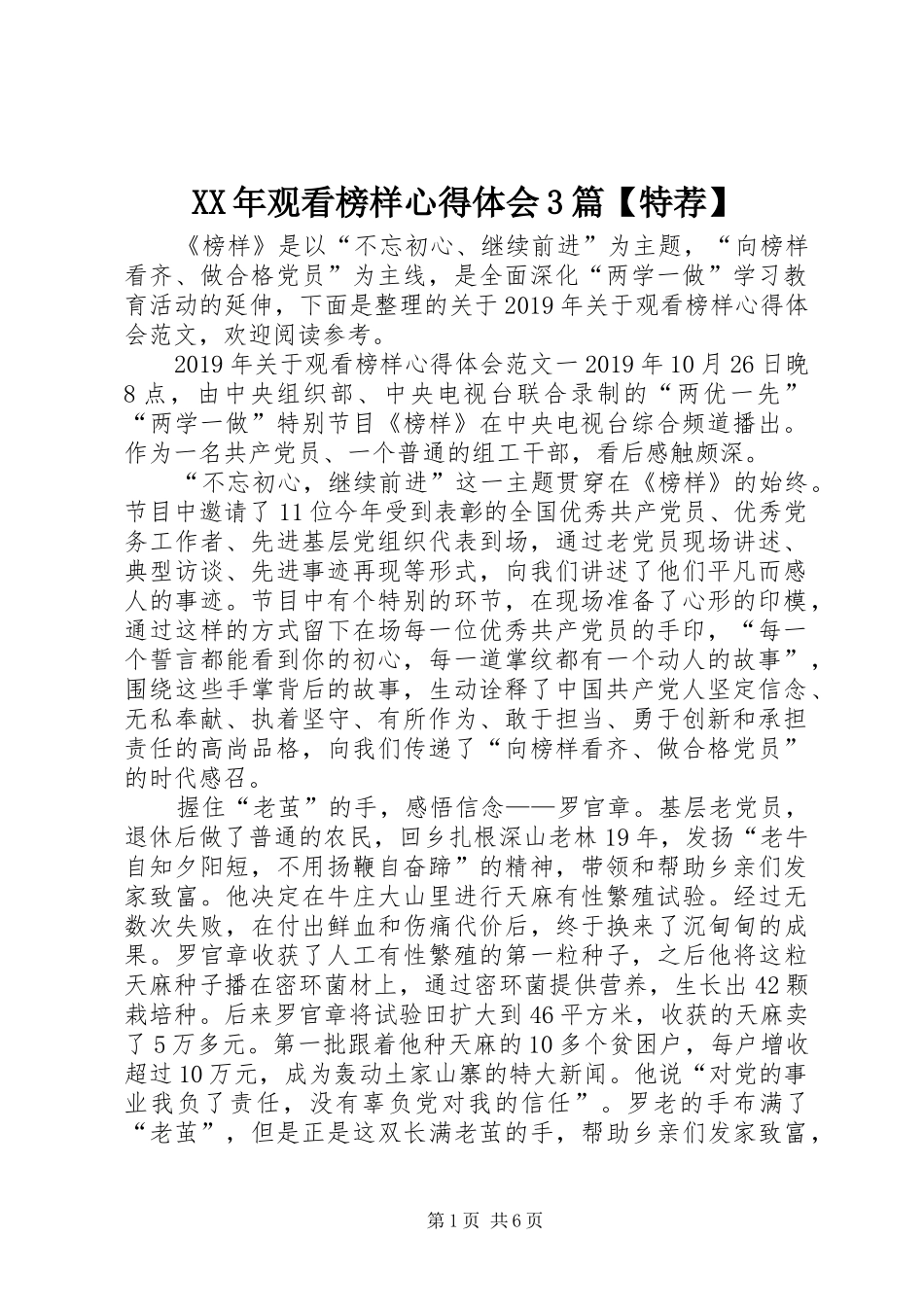 XX年观看榜样心得体会3篇【特荐】

《榜样》是以“不忘初心、继续前进”为主题，“向榜样看齐、做合格党员”为主线，是全面深化“两学一做”学习教育活动的延伸，下面是整理的关于2019年关于观看榜样心得体会范文，欢迎阅读参考。

2019年关于观看榜样心得体会范文一2019年10月26日晚8点，由中央组织部、中央电视台联合录制的“两优一先”“两学一做”特别节目《榜样》在中央电视台综合频道播出。作为一名共产党员、一个普通的组工干部，看后感触颇深。

“不忘初心，继续前进”这一主题贯穿在《榜样》的始终。节目中邀请了11位今年受到表彰的全国优秀共产党员、优秀党务工作者、先进基层党组织代表到场，通过老党员现场讲述、典型访谈、先进事迹再现等形式，向我们讲述了他们平凡而感人的事迹。节目中有个特别的环节，在现场准备了心形的印模，通过这样的方式留下在场每一位优秀共产党员的手印，“每一个誓言都能看到你的初心，每一道掌纹都有一个动人的故事”，围绕这些手掌背后的故事，生动诠释了中国共产党人坚定信念、无私奉献、执着坚守、有所作为、敢于担当、勇于创新和承担责任的高尚品格，向我们传递了“向榜样看齐、做合格党员”的时代感召。

握住“老茧”的手，感悟信念——罗官章。基层老党员，退休后做了普通的农民，回乡扎根深山老林19年，发扬“老牛自知夕阳短，不用扬鞭自奋蹄”的精神，带领和帮助乡亲们发家致富。他决定在牛庄大山里进行天麻有性繁殖试验。经过无数次失败，在付出鲜血和伤痛代价后，终于换来了沉甸甸的成果。罗官章收获了人工有性繁殖的第一粒种子，之后他将这粒天麻种子播在密环菌材上，通过密环菌提供营养，生长出42颗栽培种。后来罗官章将试验田扩大到46平方米，收获的天麻卖了5万多元。第一批跟着他种天麻的10多个贫困户，每户增收超过10万元，成为轰动土家山寨的特大新闻。他说“对党的事业我负了责任，没有辜负党对我的信任”。罗老的手布满了“老茧”，但是正是这双长满老茧的手，帮助乡亲们发家致富，

第1页 共6页